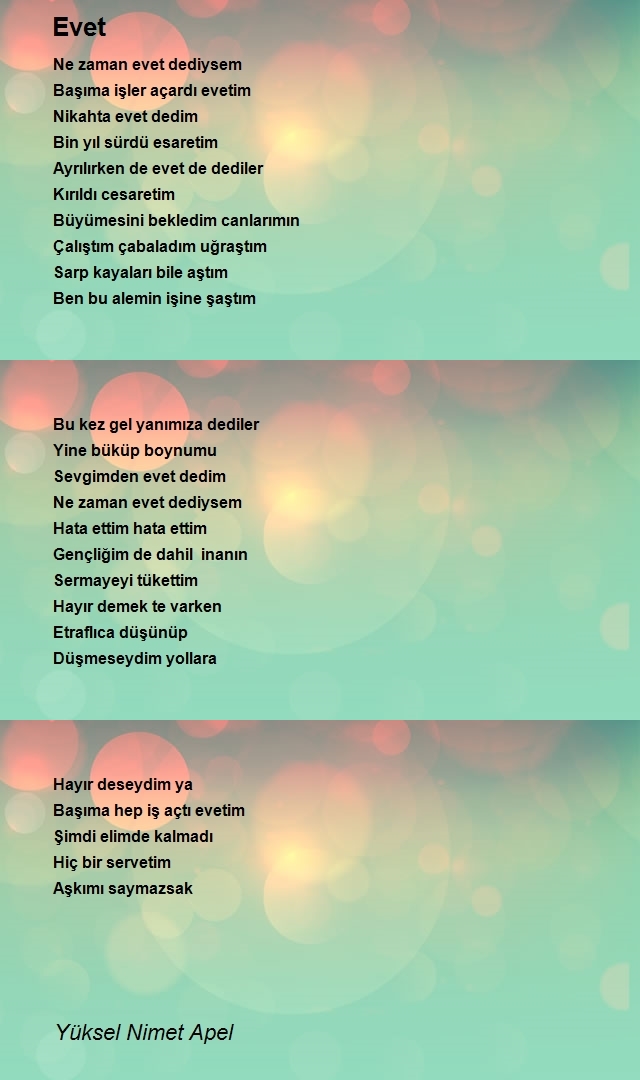 Evet

Ne zaman evet dediysem
Başıma işler açardı evetim
Nikahta evet dedim
Bin yıl sürdü esaretim
Ayrılırken de evet de dediler
Kırıldı cesaretim
Büyümesini bekledim canlarımın
Çalıştım çabaladım uğraştım
Sarp kayaları bile aştım
Ben bu alemin işine şaştım

Bu kez gel yanımıza dediler
Yine büküp boynumu
Sevgimden evet dedim
Ne zaman evet dediysem
Hata ettim hata ettim
Gençliğim de dahil inanın
Sermayeyi tükettim
Hayır demek te varken
Etraflıca düşünüp
Düşmeseydim yollara

Hayır deseydim ya
Başıma hep iş açtı evetim
Şimdi elimde kalmadı
Hiç bir servetim
Aşkımı saymazsak

Yüksel Nimet Apel